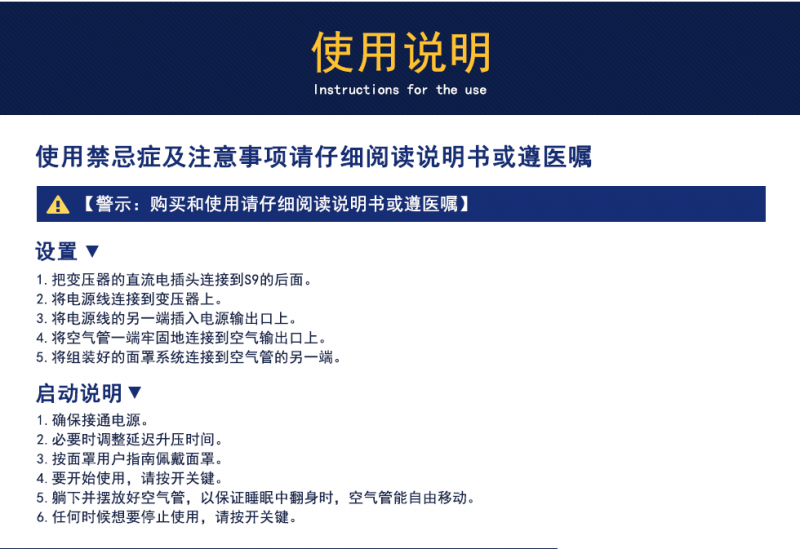 使用说明
Instructions for the use

使用禁忌症及注意事项请仔细阅读说明书或遵医嘱

【警示：购买和使用请仔细阅读说明书或遵医嘱】

设置▼

1. 把变压器的直流电插头连接到S9的后面。
2. 将电源线连接到变压器上。
3. 将电源线的另一端插入电源输出口上。
4. 将空气管一端牢固地连接到空气输出口上。
5. 将组装好的面罩系统连接到空气管的另一端。

启动说明▼

1. 确保接通电源。
2. 必要时调整延迟升压时间。
3. 按面罩用户指南佩戴面罩。
4. 要开始使用，请按开关键。
5. 躺下并摆放好空气管，以保证睡眠中翻身时，空气管能自由移动。
6. 任何时候想要停止使用，请按开关键。